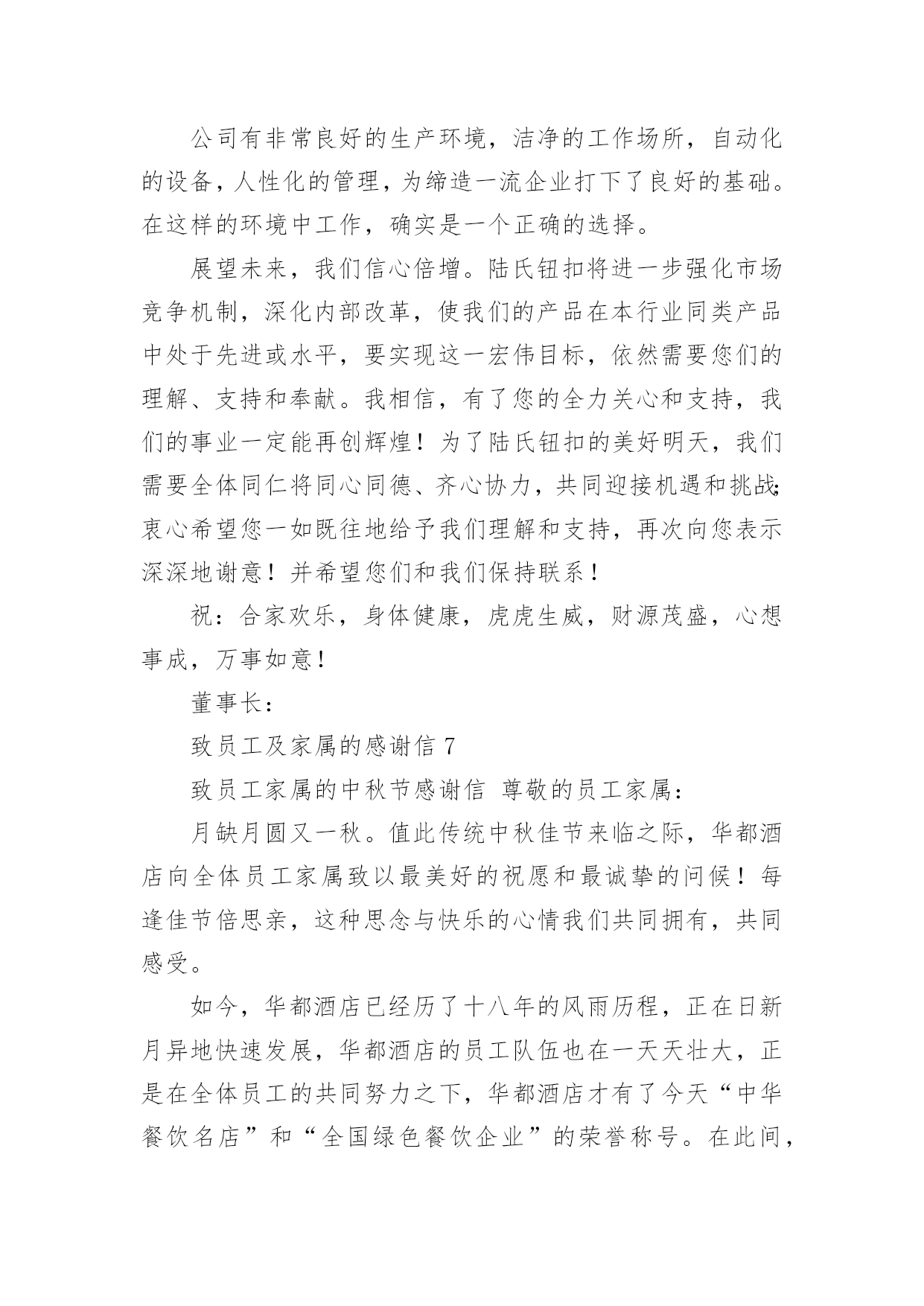 公司有非常良好的生产环境，洁净的工作场所，自动化的设备，人性化的管理，为缔造一流企业打下了良好的基础。在这样的环境中工作，确实是一个正确的选择。

展望未来，我们信心倍增。陆氏钮扣将进一步强化市场竞争机制，深化内部改革，使我们的产品在本行业同类产品中处于先进或水平，要实现这一宏伟目标，依然需要您们的理解、支持和奉献。我相信，有了您的全力关心和支持，我们的事业一定能再创辉煌！为了陆氏钮扣的美好明天，我们需要全体同仁将同心同德、齐心协力，共同迎接机遇和挑战;衷心希望您一如既往地给予我们理解和支持，再次向您表示深深地谢意！并希望您们和我们保持联系！

祝：合家欢乐，身体健康，虎虎生威，财源茂盛，心想事成，万事如意！

董事长：

致员工及家属的感谢信 7

致员工家属的中秋节感谢信 尊敬的员工家属：

月缺月圆又一秋。值此传统中秋佳节来临之际，华都酒店向全体员工家属致以最美好的祝愿和最诚挚的问候！每逢佳节倍思亲，这种思念与快乐的心情我们共同拥有，共同感受。

如今，华都酒店已经历了十八年的风雨历程，正在日新月异地快速发展，华都酒店的员工队伍也在一天天壮大，正是在全体员工的共同努力之下，华都酒店才有了今天“中华餐饮名店”和“全国绿色餐饮企业”的荣誉称号。在此间，